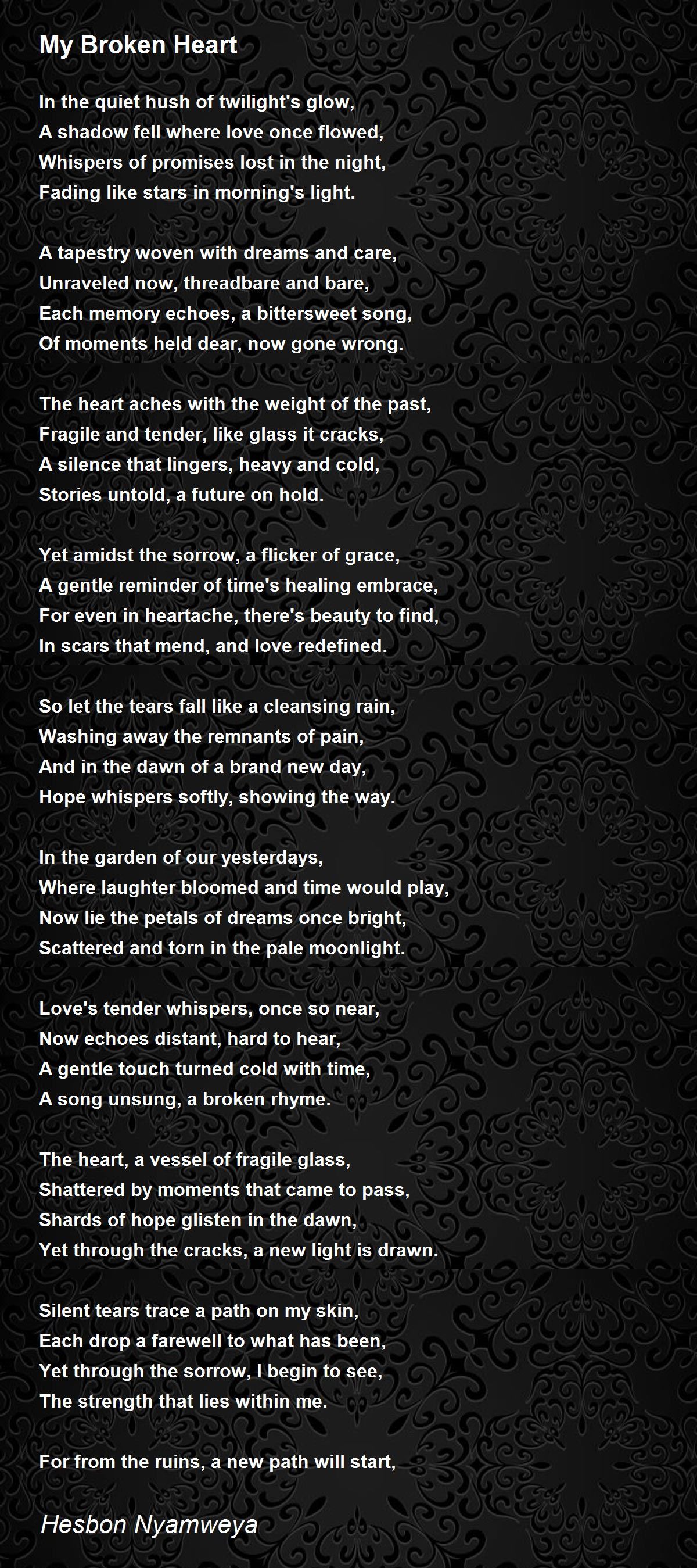 My Broken Heart

In the quiet hush of twilight's glow,
A shadow fell where love once flowed,
Whispers of promises lost in the night,
Fading like stars in morning's light.

A tapestry woven with dreams and care,
Unraveled now, threadbare and bare,
Each memory echoes, a bittersweet song,
Of moments held dear, now gone wrong.

The heart aches with the weight of the past,
Fragile and tender, like glass it cracks,
A silence that lingers, heavy and cold,
Stories untold, a future on hold.

Yet amidst the sorrow, a flicker of grace,
A gentle reminder of time's healing embrace,
For even in heartache, there's beauty to find,
In scars that mend, and love redefined.

So let the tears fall like a cleansing rain,
Washing away the remnants of pain,
And in the dawn of a brand new day,
Hope whispers softly, showing the way.

In the garden of our yesterdays,
Where laughter bloomed and time would play,
Now lie the petals of dreams once bright,
Scattered and torn in the pale moonlight.

Love's tender whispers, once so near,
Now echoes distant, hard to hear,
A gentle touch turned cold with time,
A song unsung, a broken rhyme.

The heart, a vessel of fragile glass,
Shattered by moments that came to pass,
Shards of hope glisten in the dawn,
Yet through the cracks, a new light is drawn.

Silent tears trace a path on my skin,
Each drop a farewell to what has been,
Yet through the sorrow, I begin to see,
The strength that lies within me.

For from the ruins, a new path will start,

Hesbon Nyamweya